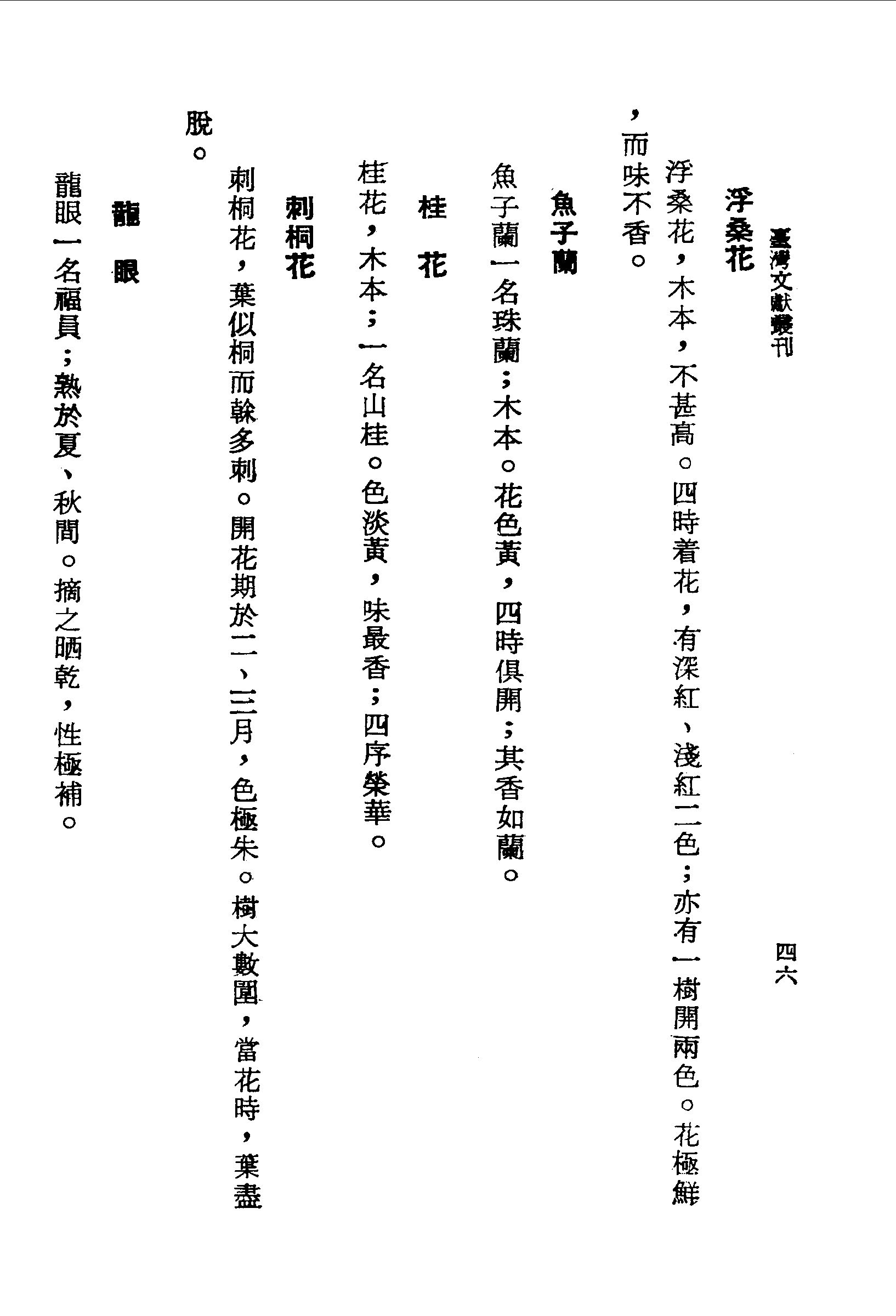 臺灣文獻叢刊　四六

浮桑花

浮桑花，木本，不甚高。四時着花，有深紅、淺紅二色；亦有一樹開兩色。花極鮮，而味不香。

魚子蘭

魚子蘭一名珠蘭；木本。花色黃，四時俱開；其香如蘭。

桂花

桂花，木本；一名山桂。色淡黃，味最香；四序榮華。

刺桐花

刺桐花，葉似桐而榦多刺。開花期於二、三月，色極朱。樹大數圍，當花時，葉盡脫。

龍眼

龍眼一名福員；熟於夏、秋間。摘之晒乾，性極補。